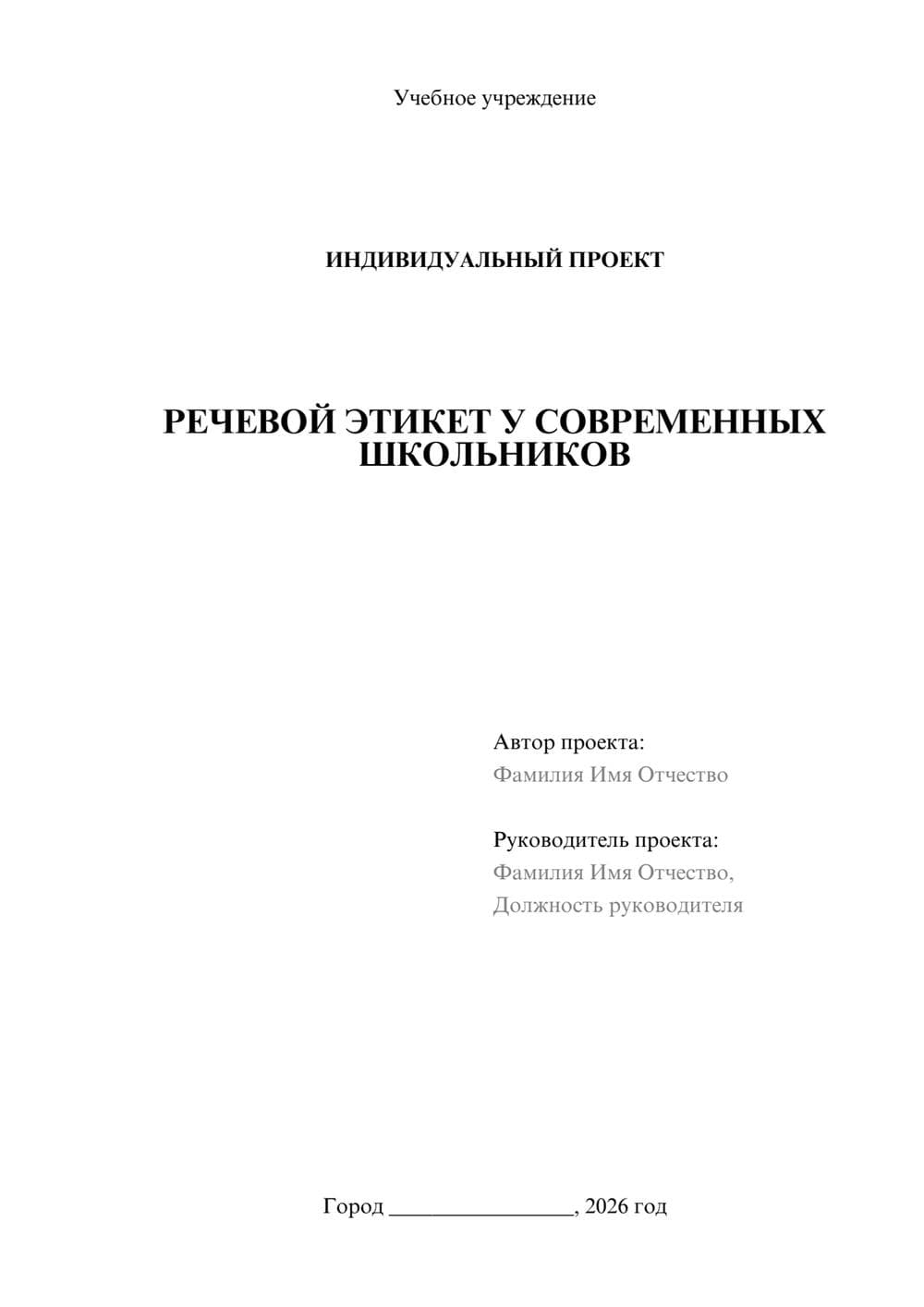 Учебное учреждение

ИНДИВИДУАЛЬНЫЙ ПРОЕКТ

РЕЧЕВОЙ ЭТИКЕТ У СОВРЕМЕННЫХ ШКОЛЬНИКОВ

Автор проекта:
Фамилия Имя Отчество

Руководитель проекта:
Фамилия Имя Отчество,
Должность руководителя

Город ________________, 2026 год